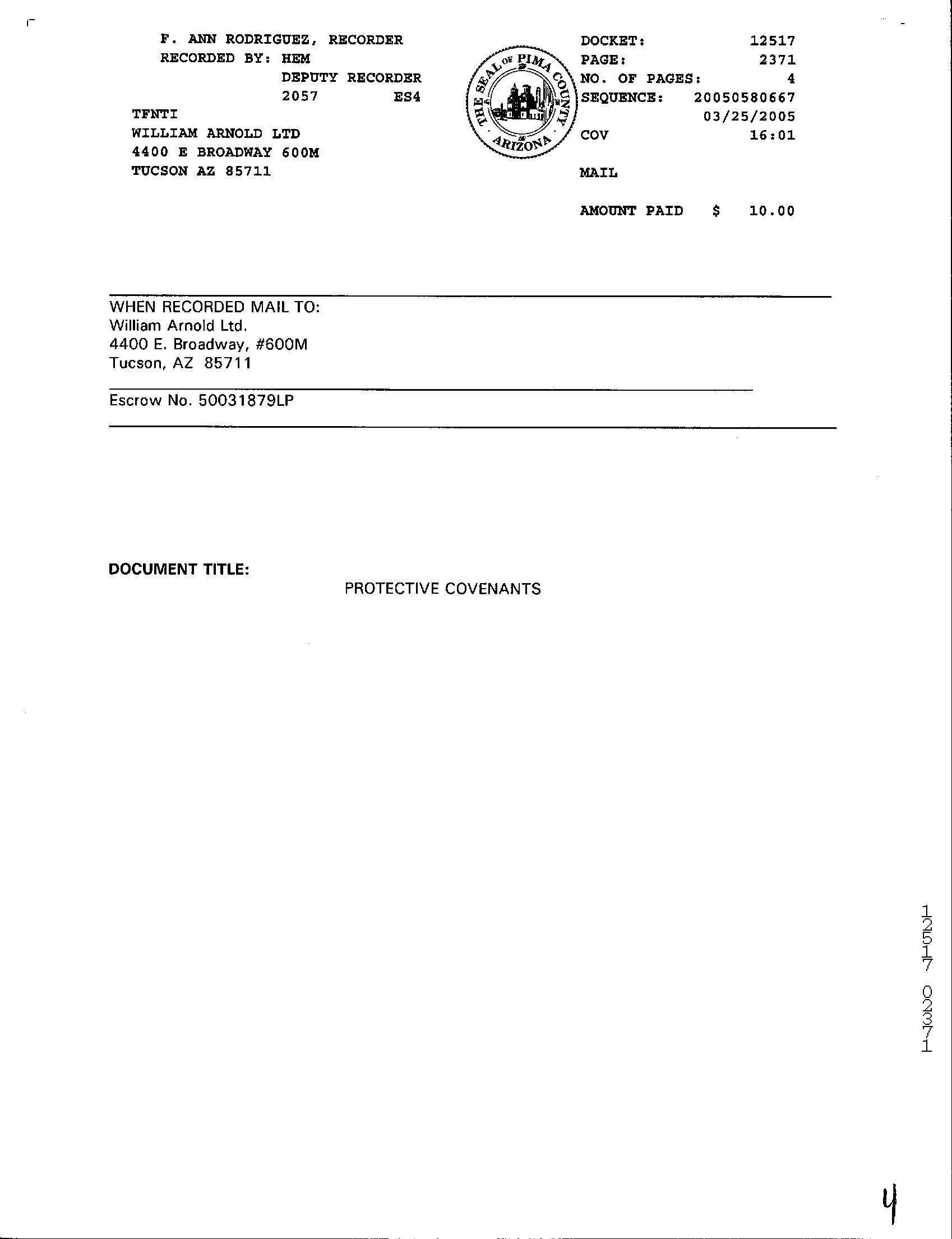 F. ANN RODRIGUEZ, RECORDER
RECORDED BY: HEM
DEPUTY RECORDER
2057 ES4
TFNTI
WILLIAM ARNOLD LTD
4400 E BROADWAY 600M
TUCSON AZ 85711

THE SEAL OF PIMA COUNTY ARIZONA

DOCKET: 12517
PAGE: 2371
NO. OF PAGES: 4
SEQUENCE: 20050580667
03/25/2005
COV 16:01

MAIL

AMOUNT PAID $ 10.00

WHEN RECORDED MAIL TO:
William Arnold Ltd.
4400 E. Broadway, #600M
Tucson, AZ 85711

Escrow No. 50031879LP

DOCUMENT TITLE:
PROTECTIVE COVENANTS

12517 02371

4